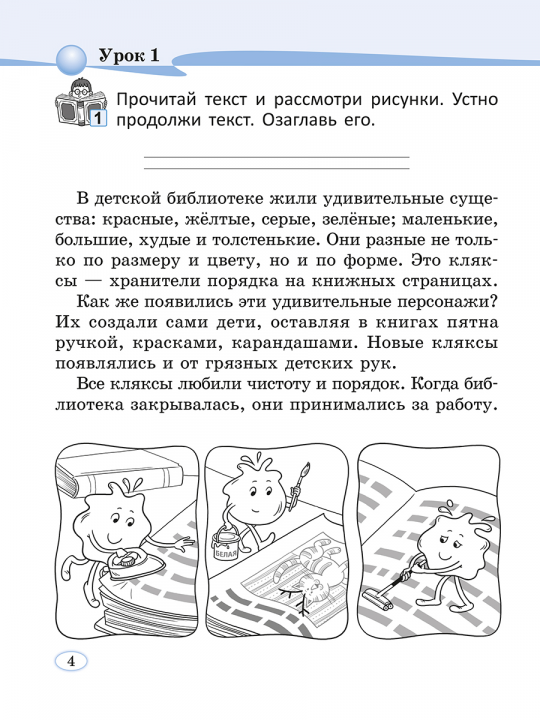 Урок 1

1 Прочитай текст и рассмотри рисунки. Устно продолжи текст. Озаглавь его.

В детской библиотеке жили удивительные существа: красные, жёлтые, серые, зелёные; маленькие, большие, худые и толстенькие. Они разные не только по размеру и цвету, но и по форме. Это кляксы — хранители порядка на книжных страницах.

Как же появились эти удивительные персонажи? Их создали сами дети, оставляя в книгах пятна ручкой, красками, карандашами. Новые кляксы появлялись и от грязных детских рук.

Все кляксы любили чистоту и порядок. Когда библиотека закрывалась, они принимались за работу.

БЕЛАЯ

4